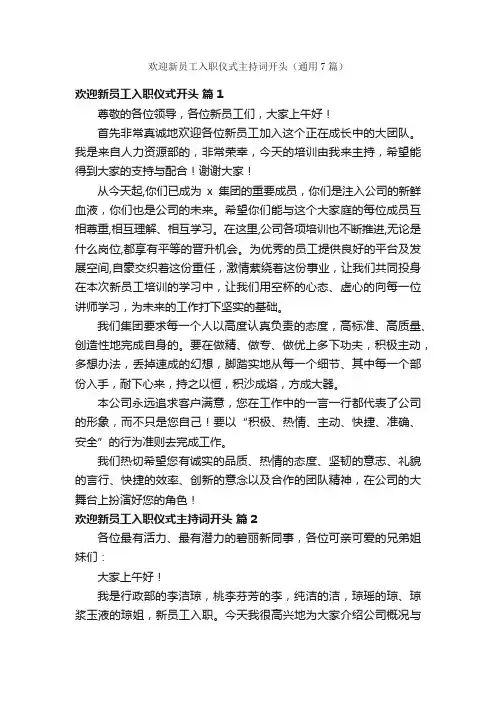 欢迎新员工入职仪式主持词开头（通用7篇）

欢迎新员工入职仪式开头 篇1

尊敬的各位领导，各位新员工们，大家上午好！

首先非常真诚地欢迎各位新员工加入这个正在成长中的大团队。我是来自人力资源部的，非常荣幸，今天的培训由我来主持，希望能得到大家的支持与配合！谢谢大家！

从今天起,你们已成为 x 集团的重要成员，你们是注入公司的新鲜血液，你们也是公司的未来。希望你们能与这个大家庭的每位成员互相尊重,相互理解、相互学习。在这里,公司各项培训也不断推进,无论是什么岗位,都享有平等的晋升机会。为优秀的员工提供良好的平台及发展空间,自豪交织着这份重任，激情萦绕着这份事业，让我们共同投身在本次新员工培训的学习中，让我们用空杯的心态、虚心的向每一位讲师学习，为未来的工作打下坚实的基础。

我们集团要求每一个人以高度认真负责的态度，高标准、高质量、创造性地完成自身的。要在做精、做专、做优上多下功夫，积极主动，多想办法，丢掉速成的幻想，脚踏实地从每一个细节、其中每一个部份入手，耐下心来，持之以恒，积沙成塔，方成大器。

本公司永远追求客户满意，您在工作中的一言一行都代表了公司的形象，而不只是您自己！要以“积极、热情、主动、快捷、准确、安全”的行为准则去完成工作。

我们热切希望您有诚实的品质、热情的态度、坚韧的意志、礼貌的言行、快捷的效率、创新的意念以及合作的团队精神，在公司的大舞台上扮演好您的角色！

欢迎新员工入职仪式主持词开头 篇2

各位最有活力、最有潜力的碧丽新同事，各位可亲可爱的兄弟姐妹们：

大家上午好！

我是行政部的李洁琼，桃李芬芳的李，纯洁的洁，琼瑶的琼、琼浆玉液的琼姐，新员工入职。今天我很高兴地为大家介绍公司概况与